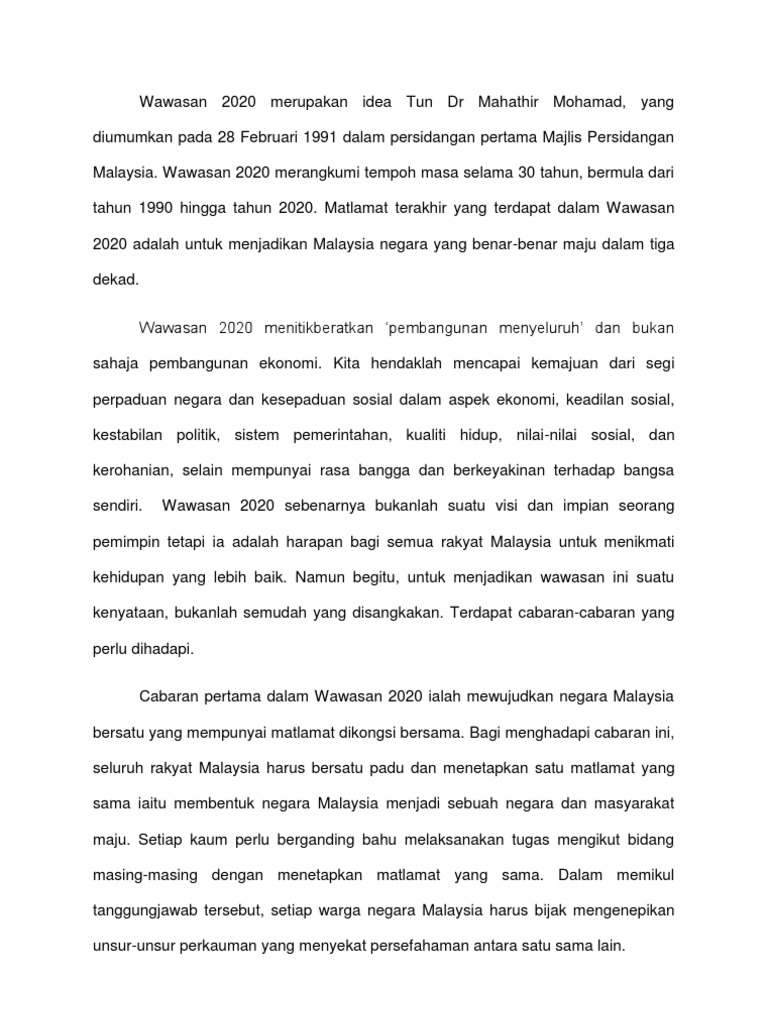 Wawasan 2020 merupakan idea Tun Dr Mahathir Mohamad, yang diumumkan pada 28 Februari 1991 dalam persidangan pertama Majlis Persidangan Malaysia. Wawasan 2020 merangkumi tempoh masa selama 30 tahun, bermula dari tahun 1990 hingga tahun 2020. Matlamat terakhir yang terdapat dalam Wawasan 2020 adalah untuk menjadikan Malaysia negara yang benar-benar maju dalam tiga dekad.

Wawasan 2020 menitikberatkan 'pembangunan menyeluruh' dan bukan sahaja pembangunan ekonomi. Kita hendaklah mencapai kemajuan dari segi perpaduan negara dan kesepaduan sosial dalam aspek ekonomi, keadilan sosial, kestabilan politik, sistem pemerintahan, kualiti hidup, nilai-nilai sosial, dan kerohanian, selain mempunyai rasa bangga dan berkeyakinan terhadap bangsa sendiri. Wawasan 2020 sebenarnya bukanlah suatu visi dan impian seorang pemimpin tetapi ia adalah harapan bagi semua rakyat Malaysia untuk menikmati kehidupan yang lebih baik. Namun begitu, untuk menjadikan wawasan ini suatu kenyataan, bukanlah semudah yang disangkakan. Terdapat cabaran-cabaran yang perlu dihadapi.

Cabaran pertama dalam Wawasan 2020 ialah mewujudkan negara Malaysia bersatu yang mempunyai matlamat dikongsi bersama. Bagi menghadapi cabaran ini, seluruh rakyat Malaysia harus bersatu padu dan menetapkan satu matlamat yang sama iaitu membentuk negara Malaysia menjadi sebuah negara dan masyarakat maju. Setiap kaum perlu berganding bahu melaksanakan tugas mengikut bidang masing-masing dengan menetapkan matlamat yang sama. Dalam memikul tanggungjawab tersebut, setiap warga negara Malaysia harus bijak mengenepikan unsur-unsur perkauman yang menyekat persefahaman antara satu sama lain.